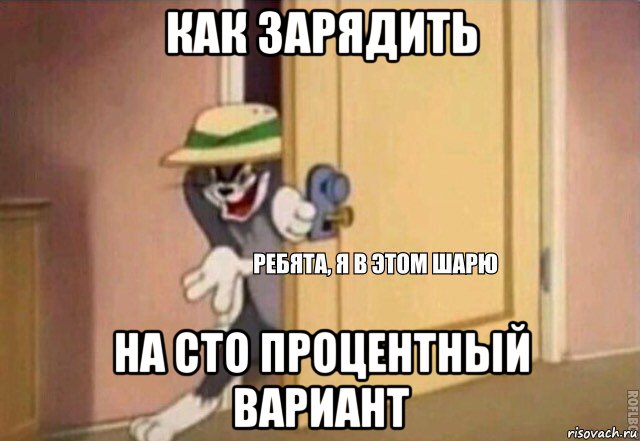 КАК ЗАРЯДИТЬ

РЕБЯТА, Я В ЭТОМ ШАРЮ

НА СТО ПРОЦЕНТНЫЙ ВАРИАНТ

ROFLBOT

risovach.ru